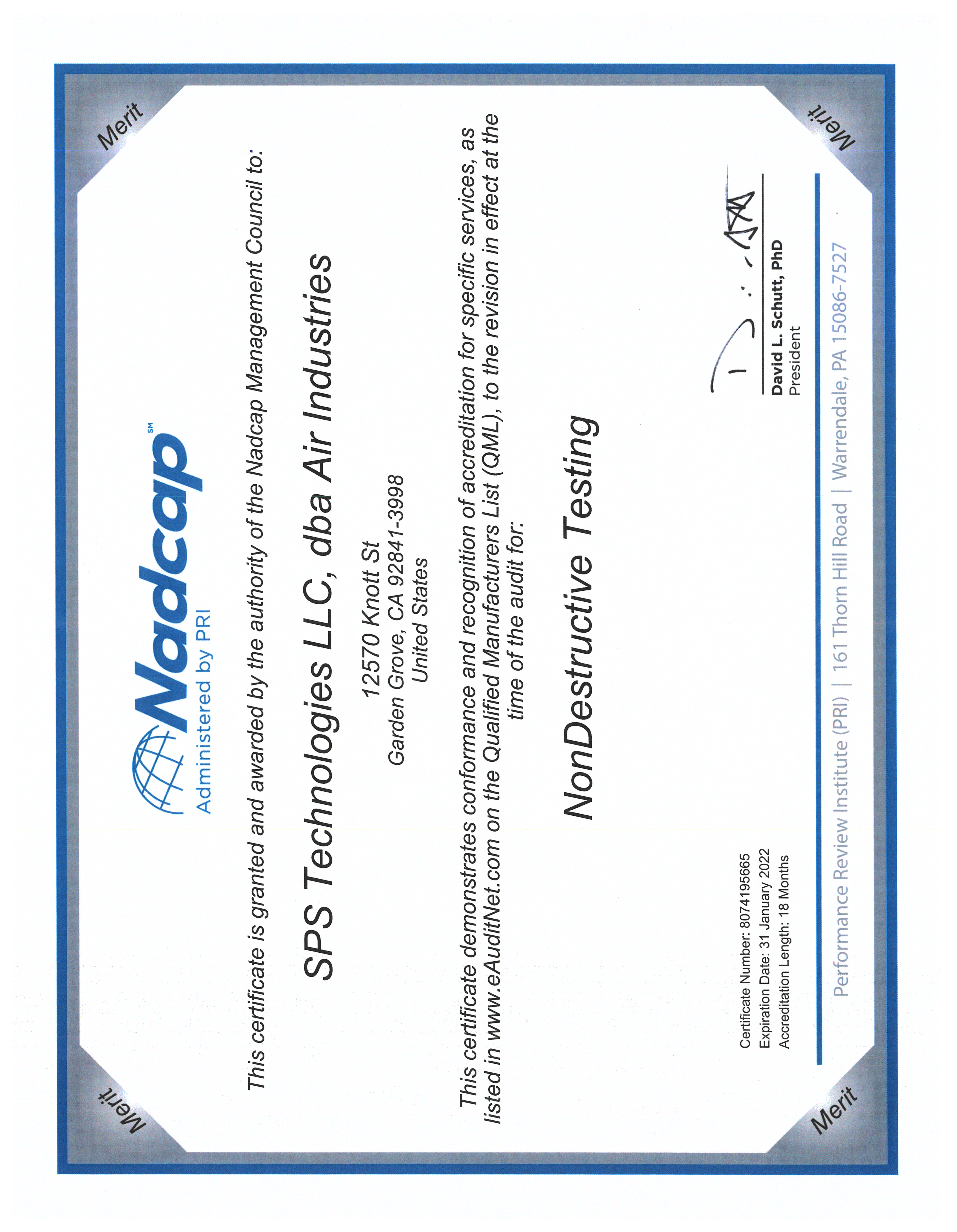 Merit

Merit

Nadcap℠
Administered by PRI

This certificate is granted and awarded by the authority of the Nadcap Management Council to:

SPS Technologies LLC, dba Air Industries

12570 Knott St
Garden Grove, CA 92841-3998
United States

This certificate demonstrates conformance and recognition of accreditation for specific services, as listed in www.eAuditNet.com on the Qualified Manufacturers List (QML), to the revision in effect at the time of the audit for:

NonDestructive Testing

Certificate Number: 8074195665
Expiration Date: 31 January 2022
Accreditation Length: 18 Months

David L. Schutt, PhD
President

Performance Review Institute (PRI) | 161 Thorn Hill Road | Warrendale, PA 15086-7527

Merit

Merit